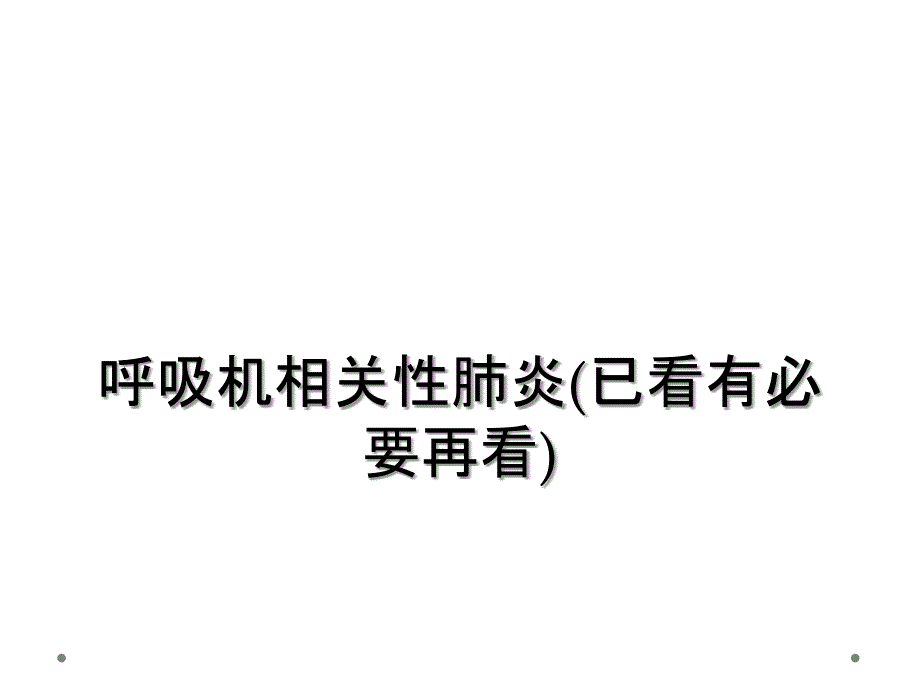 呼吸机相关性肺炎(已看有必要再看)